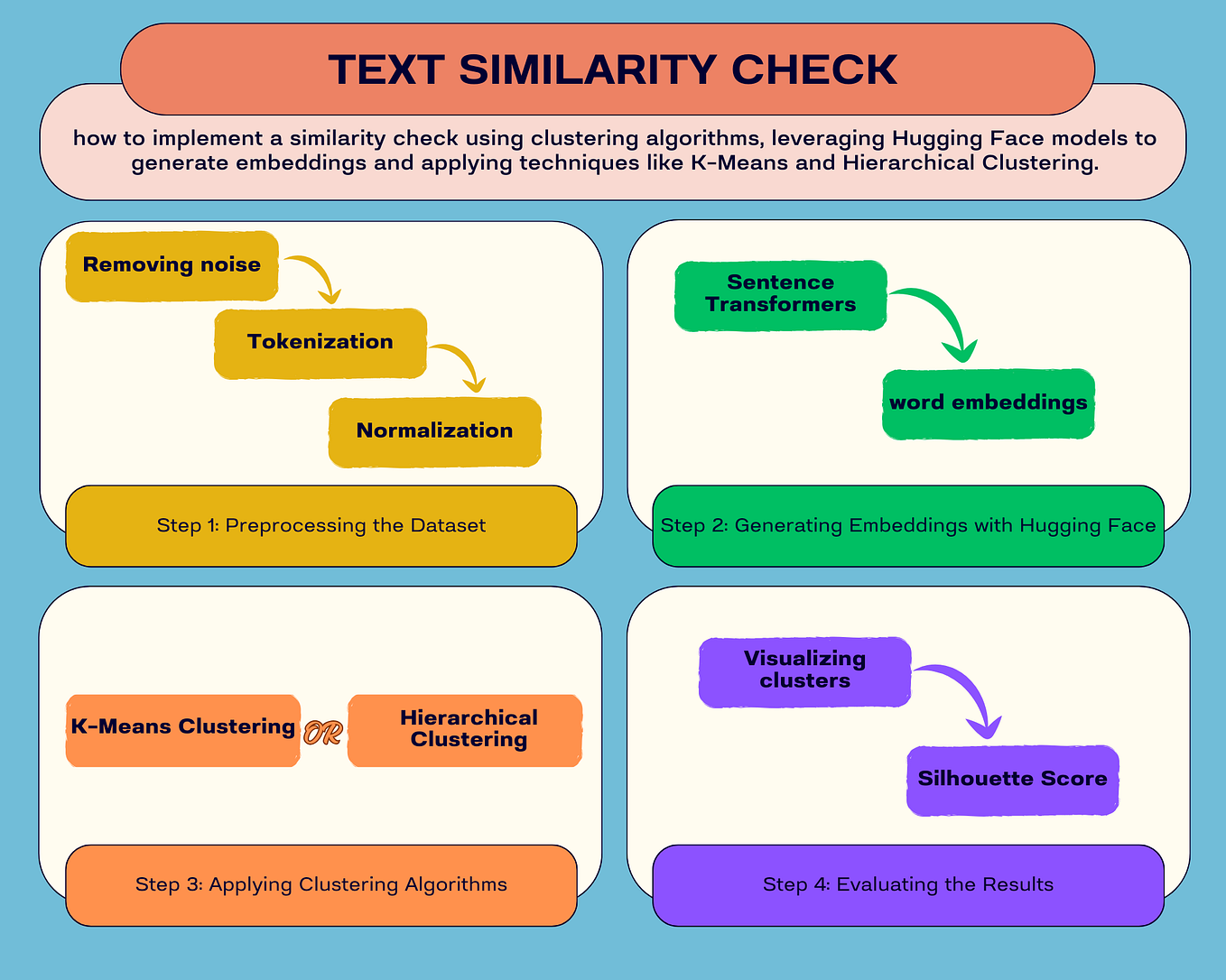 TEXT SIMILARITY CHECK

how to implement a similarity check using clustering algorithms, leveraging Hugging Face models to generate embeddings and applying techniques like K-Means and Hierarchical Clustering.

Removing noise

Tokenization

Normalization

Step 1: Preprocessing the Dataset

Sentence Transformers

word embeddings

Step 2: Generating Embeddings with Hugging Face

K-Means Clustering

OR

Hierarchical Clustering

Step 3: Applying Clustering Algorithms

Visualizing clusters

Silhouette Score

Step 4: Evaluating the Results